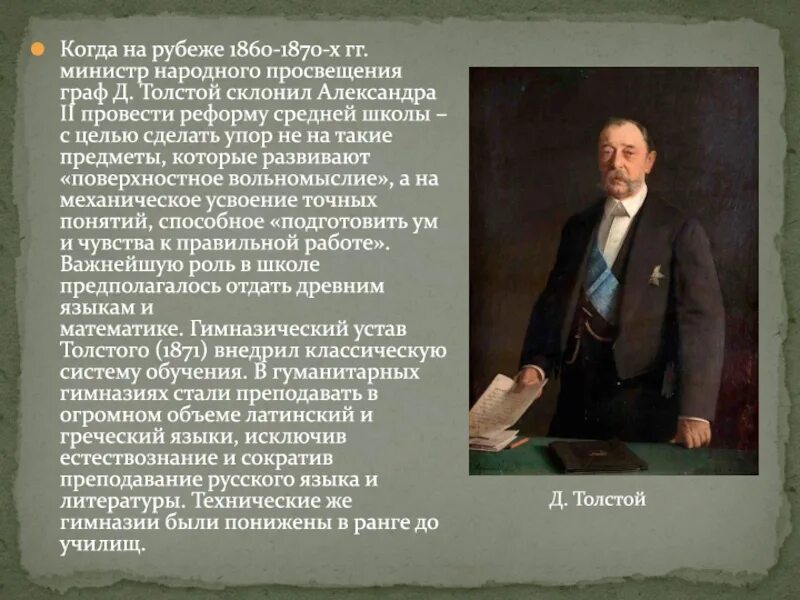 Когда на рубеже 1860-1870-х гг. министр народного просвещения граф Д. Толстой склонил Александра II провести реформу средней школы – с целью сделать упор не на такие предметы, которые развивают «поверхностное вольномыслие», а на механическое усвоение точных понятий, способное «подготовить ум и чувства к правильной работе». Важнейшую роль в школе предполагалось отдать древним языкам и математике. Гимназический устав Толстого (1871) внедрил классическую систему обучения. В гуманитарных гимназиях стали преподавать в огромном объеме латинский и греческий языки, исключив естествознание и сократив преподавание русского языка и литературы. Технические же гимназии были понижены в ранге до училищ.

Д. Толстой